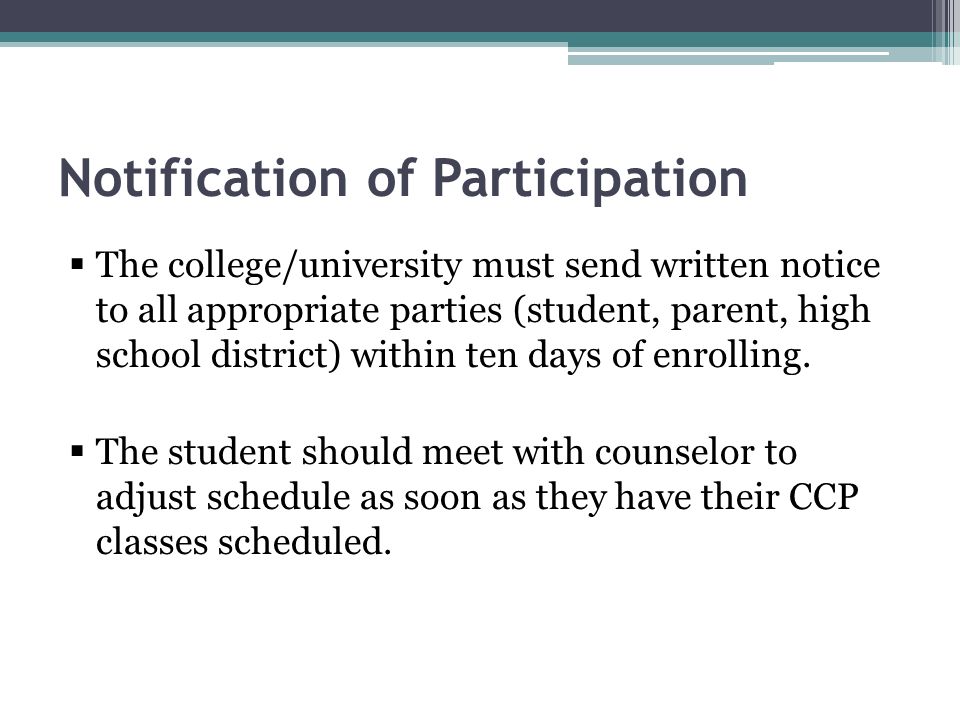 Notification of Participation

▪ The college/university must send written notice to all appropriate parties (student, parent, high school district) within ten days of enrolling.

▪ The student should meet with counselor to adjust schedule as soon as they have their CCP classes scheduled.